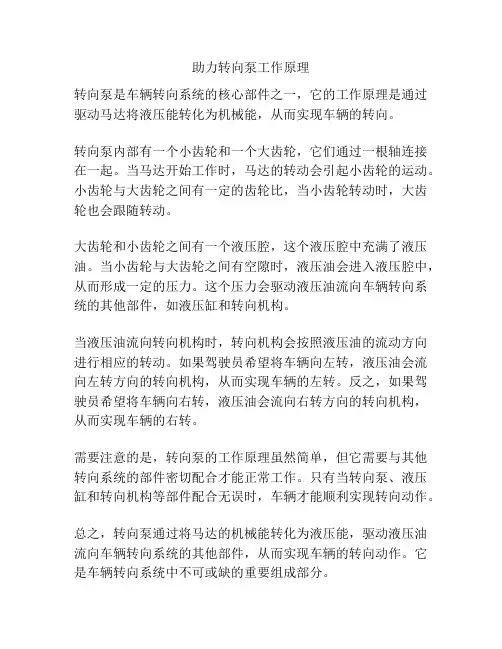 助力转向泵工作原理

转向泵是车辆转向系统的核心部件之一，它的工作原理是通过驱动马达将液压能转化为机械能，从而实现车辆的转向。

转向泵内部有一个小齿轮和一个大齿轮，它们通过一根轴连接在一起。当马达开始工作时，马达的转动会引起小齿轮的运动。小齿轮与大齿轮之间有一定的齿轮比，当小齿轮转动时，大齿轮也会跟随转动。

大齿轮和小齿轮之间有一个液压腔，这个液压腔中充满了液压油。当小齿轮与大齿轮之间有空隙时，液压油会进入液压腔中，从而形成一定的压力。这个压力会驱动液压油流向车辆转向系统的其他部件，如液压缸和转向机构。

当液压油流向转向机构时，转向机构会按照液压油的流动方向进行相应的转动。如果驾驶员希望将车辆向左转，液压油会流向左转方向的转向机构，从而实现车辆的左转。反之，如果驾驶员希望将车辆向右转，液压油会流向右转方向的转向机构，从而实现车辆的右转。

需要注意的是，转向泵的工作原理虽然简单，但它需要与其他转向系统的部件密切配合才能正常工作。只有当转向泵、液压缸和转向机构等部件配合无误时，车辆才能顺利实现转向动作。

总之，转向泵通过将马达的机械能转化为液压能，驱动液压油流向车辆转向系统的其他部件，从而实现车辆的转向动作。它是车辆转向系统中不可或缺的重要组成部分。